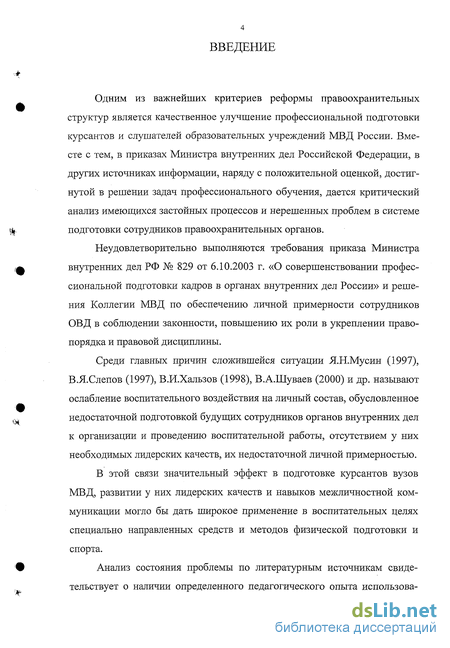 4

ВВЕДЕНИЕ

Одним из важнейших критериев реформы правоохранительных структур является качественное улучшение профессиональной подготовки курсантов и слушателей образовательных учреждений МВД России. Вместе с тем, в приказах Министра внутренних дел Российской Федерации, в других источниках информации, наряду с положительной оценкой, достигнутой в решении задач профессионального обучения, дается критический анализ имеющихся застойных процессов и нерешенных проблем в системе подготовки сотрудников правоохранительных органов.

Неудовлетворительно выполняются требования приказа Министра внутренних дел РФ № 829 от 6.10.2003 г. «О совершенствовании профессиональной подготовки кадров в органах внутренних дел России» и решения Коллегии МВД по обеспечению личной примерности сотрудников ОВД в соблюдении законности, повышению их роли в укреплении правопорядка и правовой дисциплины.

Среди главных причин сложившейся ситуации Я.Н.Мусин (1997), В.Я.Слепов (1997), В.И.Хальзов (1998), В.А.Шуваев (2000) и др. называют ослабление воспитательного воздействия на личный состав, обусловленное недостаточной подготовкой будущих сотрудников органов внутренних дел к организации и проведению воспитательной работы, отсутствием у них необходимых лидерских качеств, их недостаточной личной примерностью.

В этой связи значительный эффект в подготовке курсантов вузов МВД, развитии у них лидерских качеств и навыков межличностной коммуникации могло бы дать широкое применение в воспитательных целях специально направленных средств и методов физической подготовки и спорта.

Анализ состояния проблемы по литературным источникам свидетельствует о наличии определенного педагогического опыта использова-

dsLib.net
библиотека диссертаций